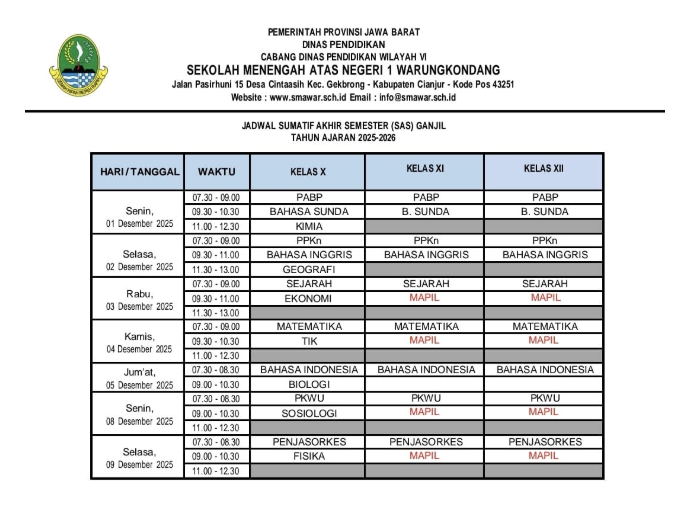 PEMERINTAH PROVINSI JAWA BARAT
DINAS PENDIDIKAN
CABANG DINAS PENDIDIKAN WILAYAH VI
SEKOLAH MENENGAH ATAS NEGERI 1 WARUNGKONDANG
Jalan Pasirhuni 15 Desa Cintaasih Kec. Gekbrong - Kabupaten Cianjur - Kode Pos 43251
Website : www.smawar.sch.id Email : info@smawar.sch.id

JADWAL SUMATIF AKHIR SEMESTER (SAS) GANJIL
TAHUN AJARAN 2025-2026

| HARI / TANGGAL | WAKTU | KELAS X | KELAS XI | KELAS XII |
|---|---|---|---|---|
| Senin, 01 Desember 2025 | 07.30 - 09.00 | PABP | PABP | PABP |
| | 09.30 - 10.30 | BAHASA SUNDA | B. SUNDA | B. SUNDA |
| | 11.00 - 12.30 | KIMIA | | |
| Selasa, 02 Desember 2025 | 07.30 - 09.00 | PPKn | PPKn | PPKn |
| | 09.30 - 11.00 | BAHASA INGGRIS | BAHASA INGGRIS | BAHASA INGGRIS |
| | 11.30 - 13.00 | GEOGRAFI | | |
| Rabu, 03 Desember 2025 | 07.30 - 09.00 | SEJARAH | SEJARAH | SEJARAH |
| | 09.30 - 11.00 | EKONOMI | MAPIL | MAPIL |
| | 11.30 - 13.00 | | | |
| Kamis, 04 Desember 2025 | 07.30 - 09.00 | MATEMATIKA | MATEMATIKA | MATEMATIKA |
| | 09.30 - 10.30 | TIK | MAPIL | MAPIL |
| | 11.00 - 12.30 | | | |
| Jum'at, 05 Desember 2025 | 07.30 - 08.30 | BAHASA INDONESIA | BAHASA INDONESIA | BAHASA INDONESIA |
| | 09.00 - 10.30 | BIOLOGI | | |
| Senin, 08 Desember 2025 | 07.30 - 08.30 | PKWU | PKWU | PKWU |
| | 09.00 - 10.30 | SOSIOLOGI | MAPIL | MAPIL |
| | 11.00 - 12.30 | | | |
| Selasa, 09 Desember 2025 | 07.30 - 08.30 | PENJASORKES | PENJASORKES | PENJASORKES |
| | 09.00 - 10.30 | FISIKA | MAPIL | MAPIL |
| | 11.00 - 12.30 | | | |